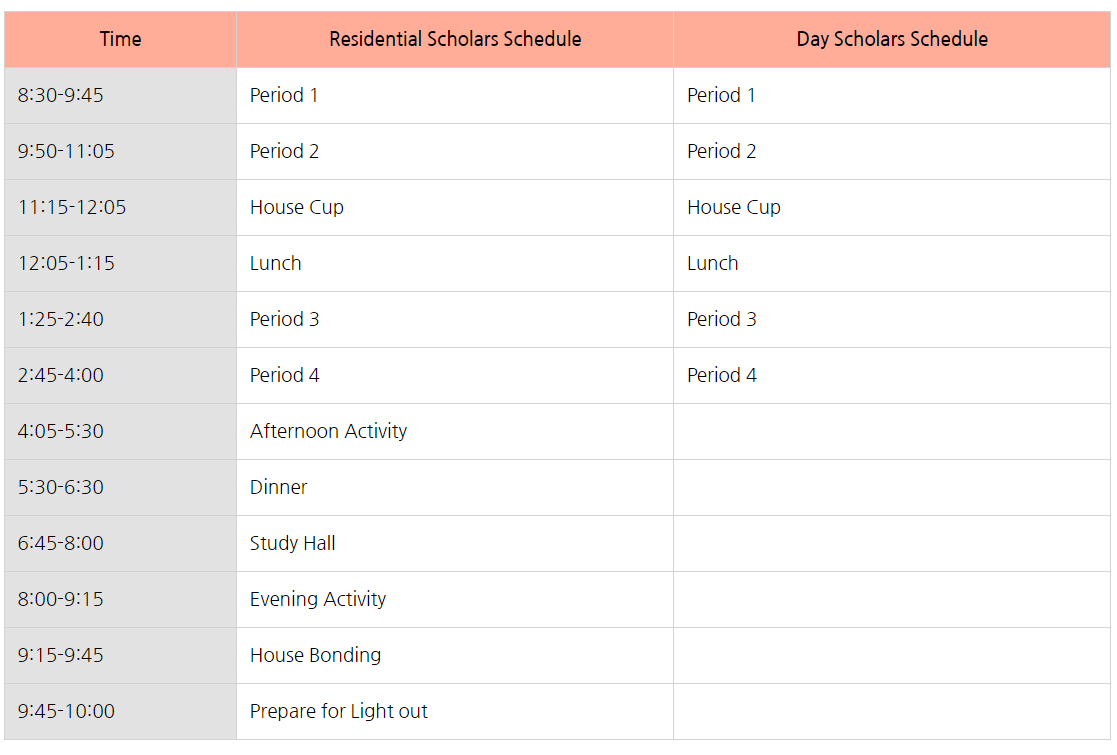 | Time | Residential Scholars Schedule | Day Scholars Schedule |
|---|---|---|
| 8:30-9:45 | Period 1 | Period 1 |
| 9:50-11:05 | Period 2 | Period 2 |
| 11:15-12:05 | House Cup | House Cup |
| 12:05-1:15 | Lunch | Lunch |
| 1:25-2:40 | Period 3 | Period 3 |
| 2:45-4:00 | Period 4 | Period 4 |
| 4:05-5:30 | Afternoon Activity | |
| 5:30-6:30 | Dinner | |
| 6:45-8:00 | Study Hall | |
| 8:00-9:15 | Evening Activity | |
| 9:15-9:45 | House Bonding | |
| 9:45-10:00 | Prepare for Light out | |